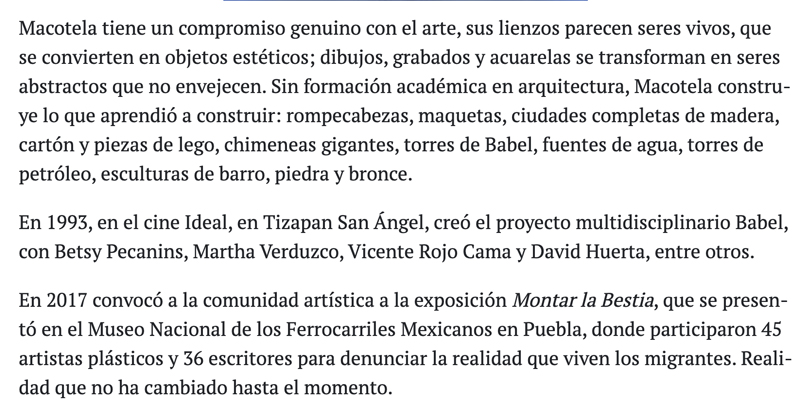 Macotela tiene un compromiso genuino con el arte, sus lienzos parecen seres vivos, que se convierten en objetos estéticos; dibujos, grabados y acuarelas se transforman en seres abstractos que no envejecen. Sin formación académica en arquitectura, Macotela construye lo que aprendió a construir: rompecabezas, maquetas, ciudades completas de madera, cartón y piezas de lego, chimeneas gigantes, torres de Babel, fuentes de agua, torres de petróleo, esculturas de barro, piedra y bronce.

En 1993, en el cine Ideal, en Tizapan San Ángel, creó el proyecto multidisciplinario Babel, con Betsy Pecanins, Martha Verduzco, Vicente Rojo Cama y David Huerta, entre otros.

En 2017 convocó a la comunidad artística a la exposición Montar la Bestia, que se presentó en el Museo Nacional de los Ferrocarriles Mexicanos en Puebla, donde participaron 45 artistas plásticos y 36 escritores para denunciar la realidad que viven los migrantes. Realidad que no ha cambiado hasta el momento.